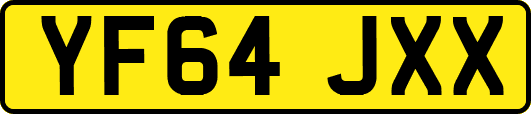 YF64 JXX